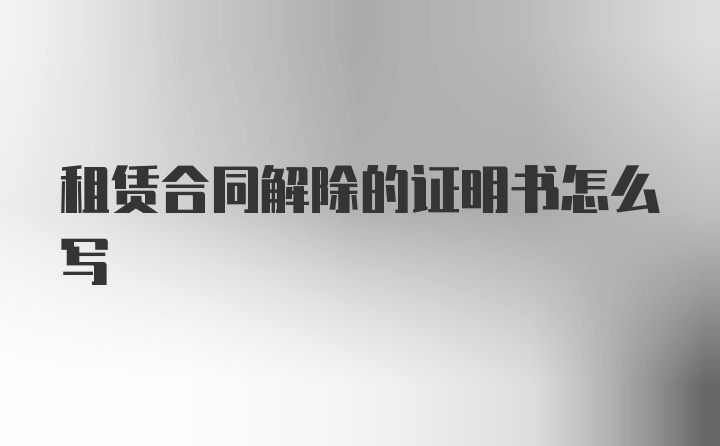 租赁合同解除的证明书怎么写